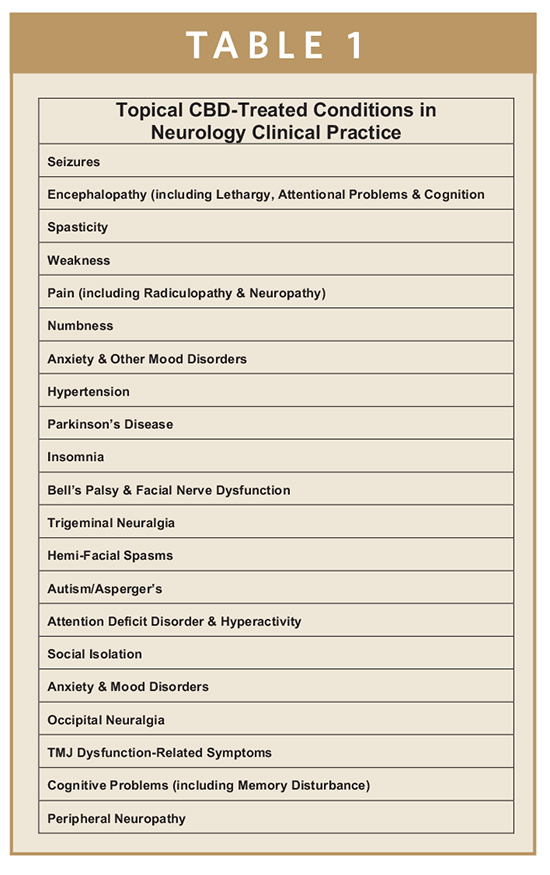 TABLE 1

| Topical CBD-Treated Conditions in Neurology Clinical Practice |
|---|
| Seizures |
| Encephalopathy (including Lethargy, Attentional Problems & Cognition |
| Spasticity |
| Weakness |
| Pain (including Radiculopathy & Neuropathy) |
| Numbness |
| Anxiety & Other Mood Disorders |
| Hypertension |
| Parkinson's Disease |
| Insomnia |
| Bell's Palsy & Facial Nerve Dysfunction |
| Trigeminal Neuralgia |
| Hemi-Facial Spasms |
| Autism/Asperger's |
| Attention Deficit Disorder & Hyperactivity |
| Social Isolation |
| Anxiety & Mood Disorders |
| Occipital Neuralgia |
| TMJ Dysfunction-Related Symptoms |
| Cognitive Problems (including Memory Disturbance) |
| Peripheral Neuropathy |